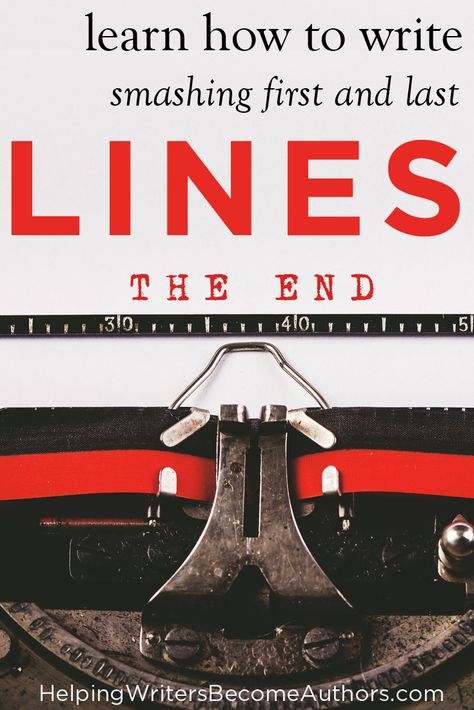 learn how to write
smashing first and last
LINES
THE END
30 40 5
HelpingWritersBecomeAuthors.com